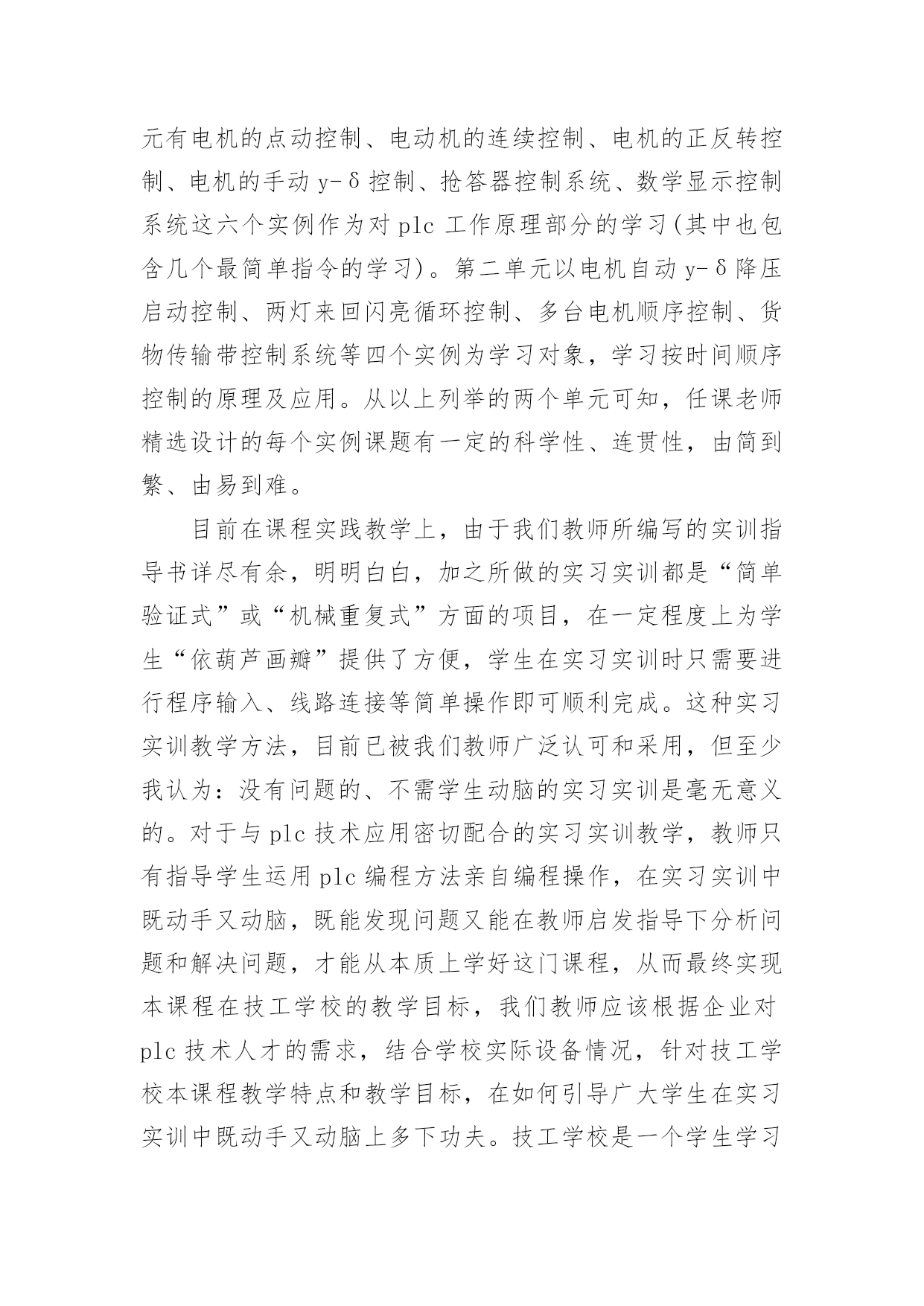 元有电机的点动控制、电动机的连续控制、电机的正反转控制、电机的手动 y-δ 控制、抢答器控制系统、数学显示控制系统这六个实例作为对 plc 工作原理部分的学习(其中也包含几个最简单指令的学习)。第二单元以电机自动 y-δ 降压启动控制、两灯来回闪亮循环控制、多台电机顺序控制、货物传输带控制系统等四个实例为学习对象，学习按时间顺序控制的原理及应用。从以上列举的两个单元可知，任课老师精选设计的每个实例课题有一定的科学性、连贯性，由简到繁、由易到难。

目前在课程实践教学上，由于我们教师所编写的实训指导书详尽有余，明明白白，加之所做的实习实训都是“简单验证式”或“机械重复式”方面的项目，在一定程度上为学生“依葫芦画瓣”提供了方便，学生在实习实训时只需要进行程序输入、线路连接等简单操作即可顺利完成。这种实习实训教学方法，目前已被我们教师广泛认可和采用，但至少我认为：没有问题的、不需学生动脑的实习实训是毫无意义的。对于与 plc 技术应用密切配合的实习实训教学，教师只有指导学生运用 plc 编程方法亲自编程操作，在实习实训中既动手又动脑，既能发现问题又能在教师启发指导下分析问题和解决问题，才能从本质上学好这门课程，从而最终实现本课程在技工学校的教学目标，我们教师应该根据企业对 plc 技术人才的需求，结合学校实际设备情况，针对技工学校本课程教学特点和教学目标，在如何引导广大学生在实习实训中既动手又动脑上多下功夫。技工学校是一个学生学习